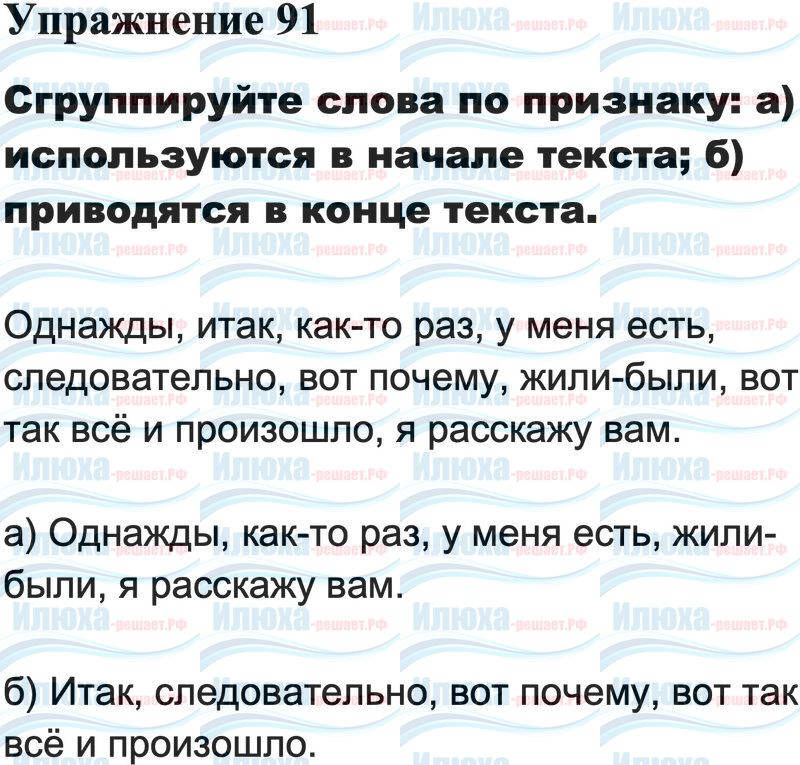 Упражнение 91

Сгруппируйте слова по признаку: а) используются в начале текста; б) приводятся в конце текста.

Однажды, итак, как-то раз, у меня есть, следовательно, вот почему, жили-были, вот так всё и произошло, я расскажу вам.

а) Однажды, как-то раз, у меня есть, жили-были, я расскажу вам.

б) Итак, следовательно, вот почему, вот так всё и произошло.

Илюха-решает.РФ